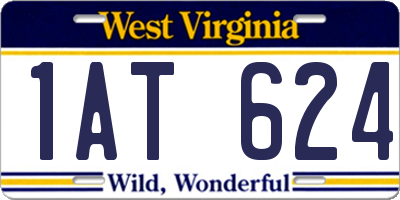 West Virginia

1AT 624

Wild, Wonderful